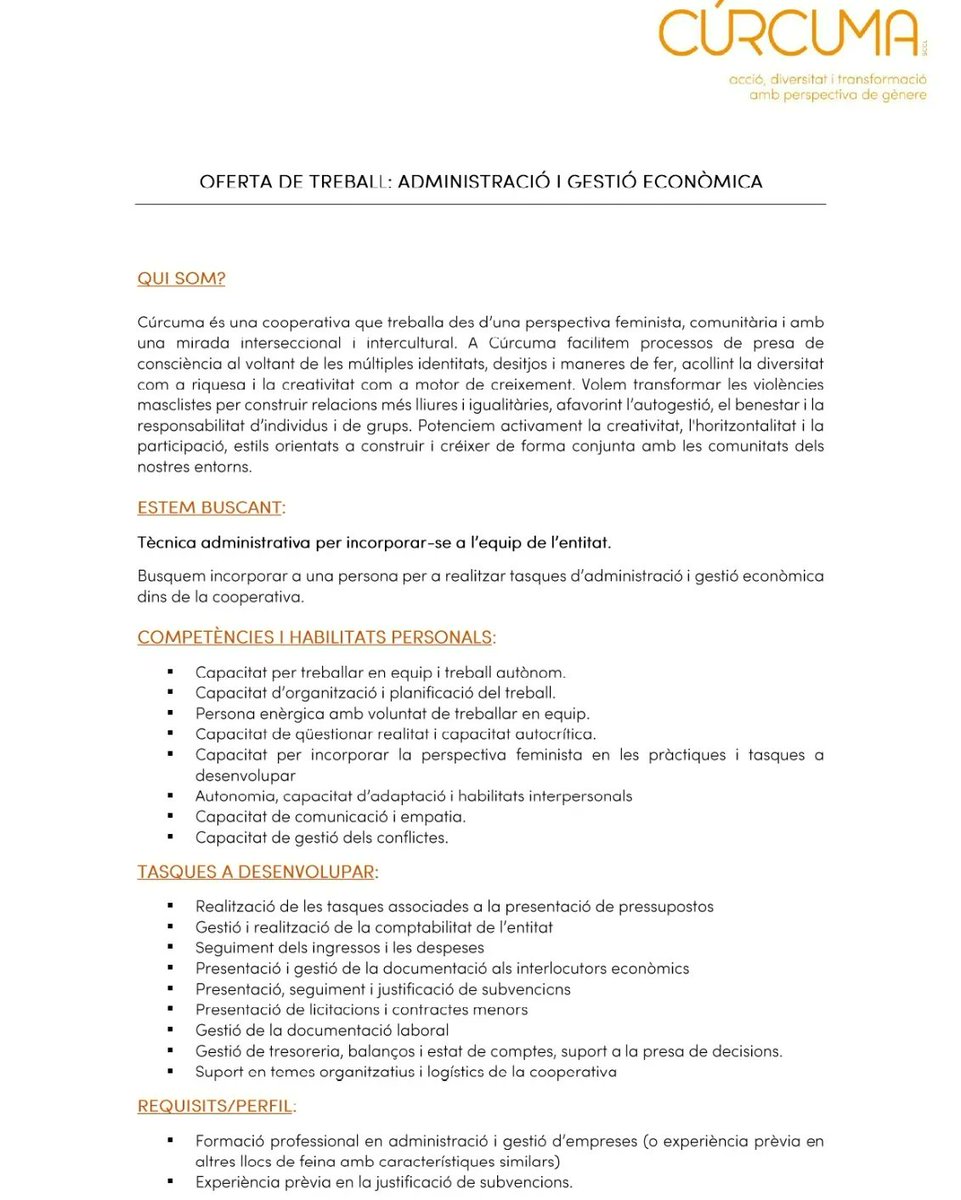 CÚRCUMA

acció, diversitat i transformació
amb perspectiva de gènere

OFERTA DE TREBALL: ADMINISTRACIÓ I GESTIÓ ECONÒMICA

QUI SOM?

Cúrcuma és una cooperativa que treballa des d'una perspectiva feminista, comunitària i amb una mirada interseccional i intercultural. A Cúrcuma facilitem processos de presa de consciència al voltant de les múltiples identitats, desitjos i maneres de fer, acollint la diversitat com a riquesa i la creativitat com a motor de creixement. Volem transformar les violències masclistes per construir relacions més lliures i igualitàries, afavorint l'autogestió, el benestar i la responsabilitat d'individus i de grups. Potenciem activament la creativitat, l'horitzontalitat i la participació, estils orientats a construir i créixer de forma conjunta amb les comunitats dels nostres entorns.

ESTEM BUSCANT:

Tècnica administrativa per incorporar-se a l'equip de l'entitat.

Busquem incorporar a una persona per a realitzar tasques d'administració i gestió econòmica dins de la cooperativa.

COMPETÈNCIES I HABILITATS PERSONALS:

• Capacitat per treballar en equip i treball autònom.
• Capacitat d'organització i planificació del treball.
• Persona enèrgica amb voluntat de treballar en equip.
• Capacitat de qüestionar realitat i capacitat autocrítica.
• Capacitat per incorporar la perspectiva feminista en les pràctiques i tasques a desenvolupar
• Autonomia, capacitat d'adaptació i habilitats interpersonals
• Capacitat de comunicació i empatia.
• Capacitat de gestió dels conflictes.

TASQUES A DESENVOLUPAR:

• Realització de les tasques associades a la presentació de pressupostos
• Gestió i realització de la comptabilitat de l'entitat
• Seguiment dels ingressos i les despeses
• Presentació i gestió de la documentació als interlocutors econòmics
• Presentació, seguiment i justificació de subvencions
• Presentació de licitacions i contractes menors
• Gestió de la documentació laboral
• Gestió de tresoreria, balanços i estat de comptes, suport a la presa de decisions.
• Suport en temes organitzatius i logístics de la cooperativa

REQUISITS/PERFIL:

• Formació professional en administració i gestió d'empreses (o experiència prèvia en altres llocs de feina amb característiques similars)
• Experiència prèvia en la justificació de subvencions.